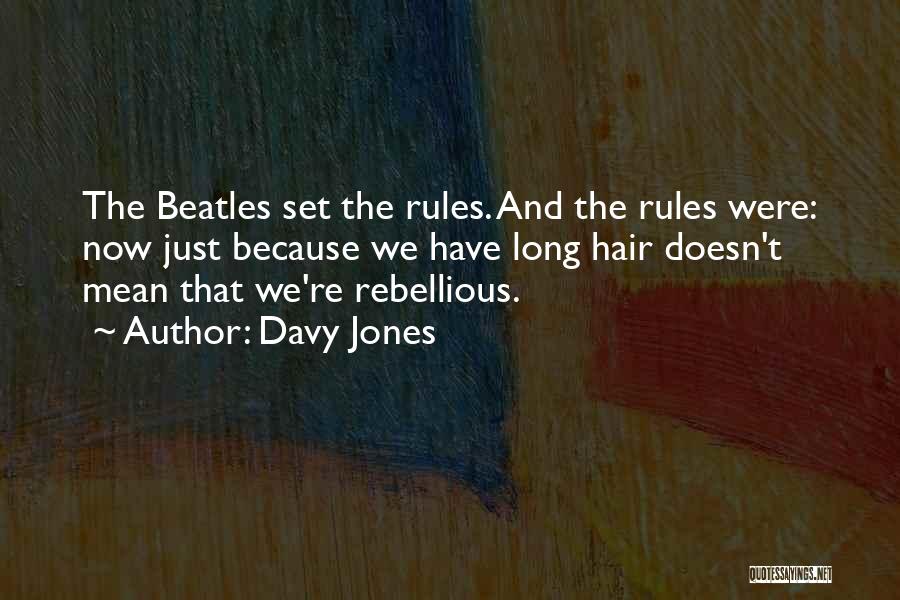 The Beatles set the rules. And the rules were: now just because we have long hair doesn't mean that we're rebellious.

~ Author: Davy Jones

QUOTESSAYINGS.NET